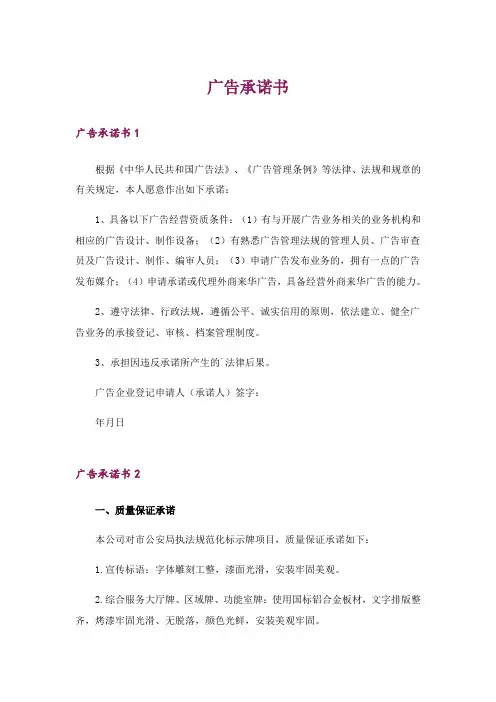 广告承诺书

广告承诺书 1

根据《中华人民共和国广告法》、《广告管理条例》等法律、法规和规章的有关规定，本人愿意作出如下承诺：

1、具备以下广告经营资质条件：（1）有与开展广告业务相关的业务机构和相应的广告设计、制作设备；（2）有熟悉广告管理法规的管理人员、广告审查员及广告设计、制作、编审人员；（3）申请广告发布业务的，拥有一点的广告发布媒介；（4）申请承诺或代理外商来华广告，具备经营外商来华广告的能力。

2、遵守法律、行政法规，遵循公平、诚实信用的原则，依法建立、健全广告业务的承接登记、审核、档案管理制度。

3、承担因违反承诺所产生的`法律后果。

广告企业登记申请人（承诺人）签字：

年月日

广告承诺书 2

一、质量保证承诺

本公司对市公安局执法规范化标示牌项目，质量保证承诺如下：

1.宣传标语：字体雕刻工整，漆面光滑，安装牢固美观。

2.综合服务大厅牌、区域牌、功能室牌：使用国标铝合金板材，文字排版整齐，烤漆牢固光滑、无脱落，颜色光鲜，安装美观牢固。